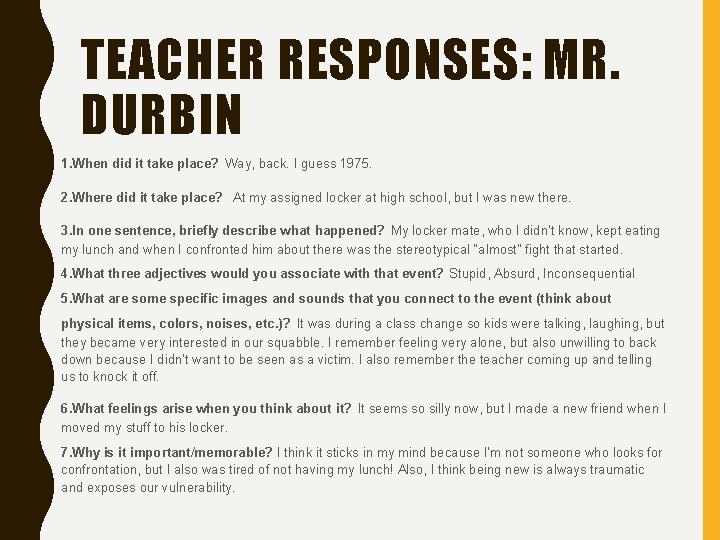 TEACHER RESPONSES: MR. DURBIN

1.When did it take place? Way, back. I guess 1975.

2.Where did it take place? At my assigned locker at high school, but I was new there.

3.In one sentence, briefly describe what happened? My locker mate, who I didn't know, kept eating my lunch and when I confronted him about there was the stereotypical "almost" fight that started.

4.What three adjectives would you associate with that event? Stupid, Absurd, Inconsequential

5.What are some specific images and sounds that you connect to the event (think about physical items, colors, noises, etc.)? It was during a class change so kids were talking, laughing, but they became very interested in our squabble. I remember feeling very alone, but also unwilling to back down because I didn't want to be seen as a victim. I also remember the teacher coming up and telling us to knock it off.

6.What feelings arise when you think about it? It seems so silly now, but I made a new friend when I moved my stuff to his locker.

7.Why is it important/memorable? I think it sticks in my mind because I'm not someone who looks for confrontation, but I also was tired of not having my lunch! Also, I think being new is always traumatic and exposes our vulnerability.